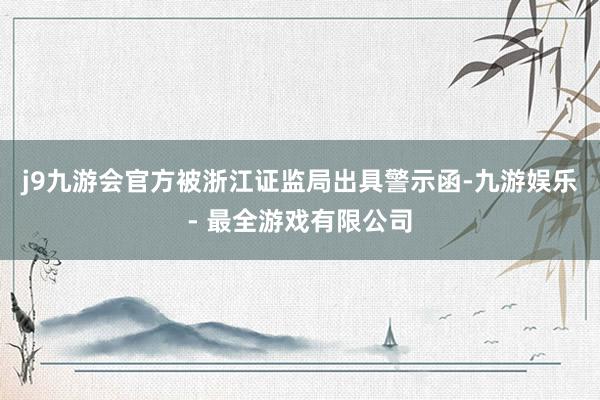 j9九游会官方被浙江证监局出具警示函-九游娱乐 - 最全游戏有限公司